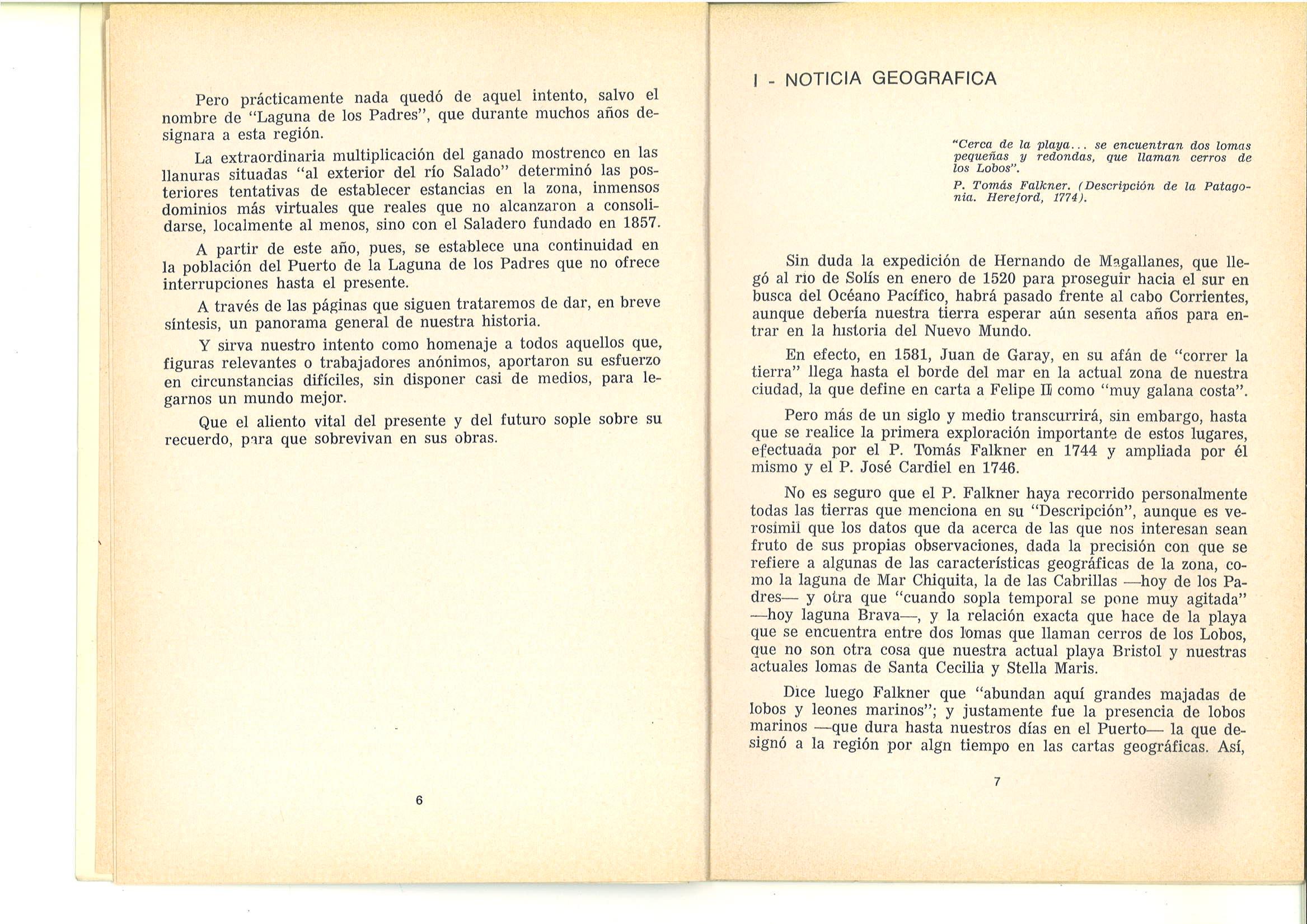 Pero prácticamente nada quedó de aquel intento, salvo el nombre de "Laguna de los Padres", que durante muchos años designara a esta región.

La extraordinaria multiplicación del ganado mostrenco en las llanuras situadas "al exterior del río Salado" determinó las posteriores tentativas de establecer estancias en la zona, inmensos dominios más virtuales que reales que no alcanzaron a consolidarse, localmente al menos, sino con el Saladero fundado en 1857.

A partir de este año, pues, se establece una continuidad en la población del Puerto de la Laguna de los Padres que no ofrece interrupciones hasta el presente.

A través de las páginas que siguen trataremos de dar, en breve síntesis, un panorama general de nuestra historia.

Y sirva nuestro intento como homenaje a todos aquellos que, figuras relevantes o trabajadores anónimos, aportaron su esfuerzo en circunstancias difíciles, sin disponer casi de medios, para legarnos un mundo mejor.

Que el aliento vital del presente y del futuro sople sobre su recuerdo, para que sobrevivan en sus obras.

6

I - NOTICIA GEOGRAFICA

"Cerca de la playa... se encuentran dos lomas pequeñas y redondas, que llaman cerros de los Lobos".

P. Tomás Falkner. (Descripción de la Patagonia. Hereford, 1774).

Sin duda la expedición de Hernando de Magallanes, que llegó al río de Solís en enero de 1520 para proseguir hacia el sur en busca del Océano Pacífico, habrá pasado frente al cabo Corrientes, aunque debería nuestra tierra esperar aún sesenta años para entrar en la historia del Nuevo Mundo.

En efecto, en 1581, Juan de Garay, en su afán de "correr la tierra" llega hasta el borde del mar en la actual zona de nuestra ciudad, la que define en carta a Felipe II como "muy galana costa".

Pero más de un siglo y medio transcurrirá, sin embargo, hasta que se realice la primera exploración importante de estos lugares, efectuada por el P. Tomás Falkner en 1744 y ampliada por él mismo y el P. José Cardiel en 1746.

No es seguro que el P. Falkner haya recorrido personalmente todas las tierras que menciona en su "Descripción", aunque es verosímil que los datos que da acerca de las que nos interesan sean fruto de sus propias observaciones, dada la precisión con que se refiere a algunas de las características geográficas de la zona, como la laguna de Mar Chiquita, la de las Cabrillas —hoy de los Padres— y otra que "cuando sopla temporal se pone muy agitada" —hoy laguna Brava—, y la relación exacta que hace de la playa que se encuentra entre dos lomas que llaman cerros de los Lobos, que no son otra cosa que nuestra actual playa Bristol y nuestras actuales lomas de Santa Cecilia y Stella Maris.

Dice luego Falkner que "abundan aquí grandes majadas de lobos y leones marinos"; y justamente fue la presencia de lobos marinos —que dura hasta nuestros días en el Puerto— la que designó a la región por algn tiempo en las cartas geográficas. Así,

7